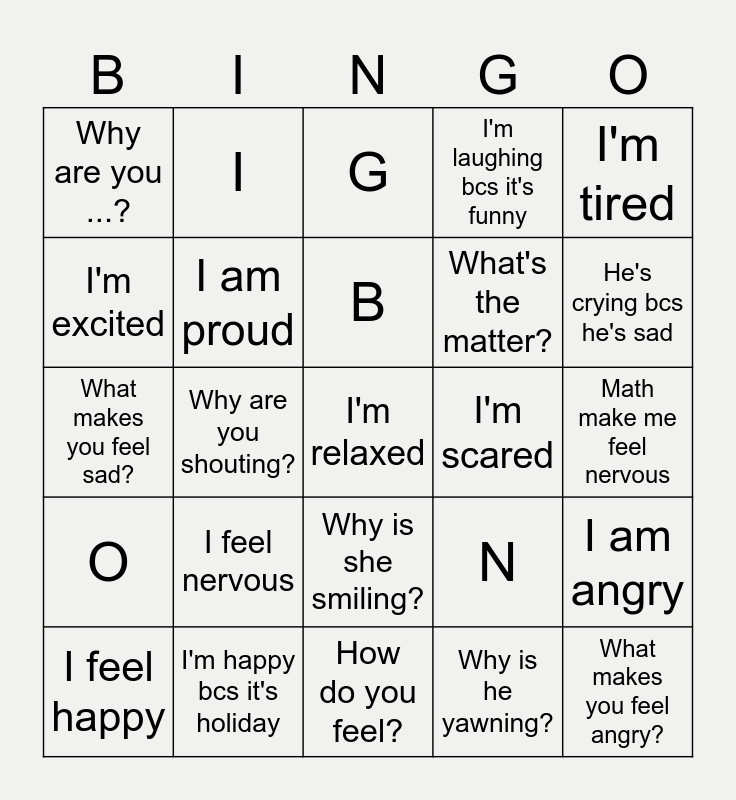 | B | I | N | G | O |
|---|---|---|---|---|
| Why are you ...? | I | G | I'm laughing bcs it's funny | I'm tired |
| I'm excited | I am proud | B | What's the matter? | He's crying bcs he's sad |
| What makes you feel sad? | Why are you shouting? | I'm relaxed | I'm scared | Math make me feel nervous |
| O | I feel nervous | Why is she smiling? | N | I am angry |
| I feel happy | I'm happy bcs it's holiday | How do you feel? | Why is he yawning? | What makes you feel angry? |